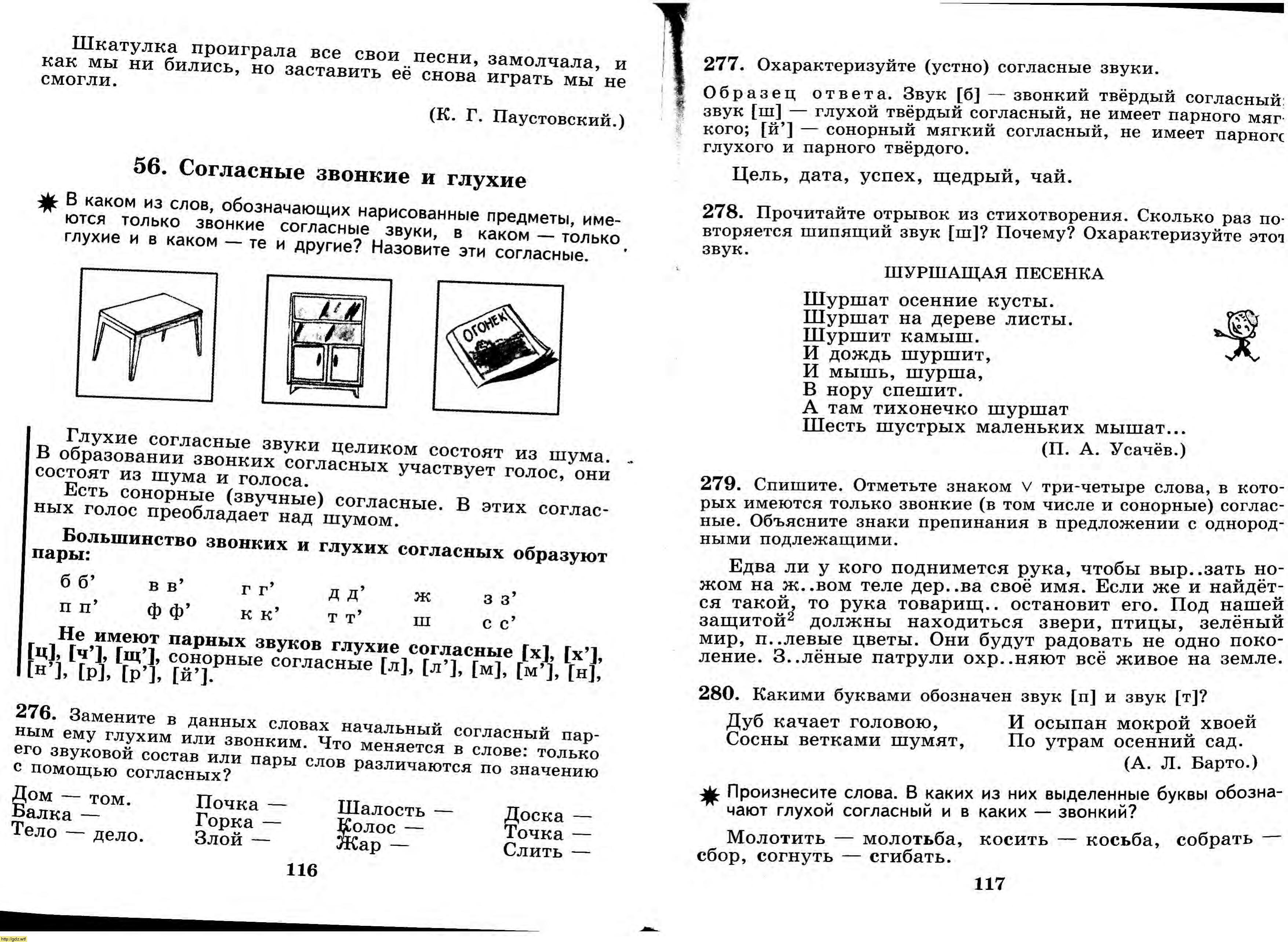 Шкатулка проиграла все свои песни, замолчала, и как мы ни бились, но заставить её снова играть мы не смогли.

(К. Г. Паустовский.)

56. Согласные звонкие и глухие

В каком из слов, обозначающих нарисованные предметы, имеются только звонкие согласные звуки, в каком — только глухие и в каком — те и другие? Назовите эти согласные.

ОГОНЕК

Глухие согласные звуки целиком состоят из шума. В образовании звонких согласных участвует голос, они состоят из шума и голоса.

Есть сонорные (звучные) согласные. В этих согласных голос преобладает над шумом.

Большинство звонких и глухих согласных образуют пары:

| б б’ | в в’ | г г’ | д д’ | ж | з з’ |
|---|---|---|---|---|---|
| п п’ | ф ф’ | к к’ | т т’ | ш | с с’ |

Не имеют парных звуков глухие согласные [х], [х’], [ц], [ч’], [щ’], сонорные согласные [л], [л’], [м], [м’], [н], [н’], [р], [р’], [й’].

276. Замените в данных словах начальный согласный парным ему глухим или звонким. Что меняется в слове: только его звуковой состав или пары слов различаются по значению с помощью согласных?

Дом — том.
Балка —
Тело — дело.

Почка —
Горка —
Злой —

Шалость —
Колос —
Жар —

Доска —
Точка —
Слить —

116

277. Охарактеризуйте (устно) согласные звуки.

Образец ответа. Звук [б] — звонкий твёрдый согласный; звук [ш] — глухой твёрдый согласный, не имеет парного мягкого; [й’] — сонорный мягкий согласный, не имеет парного глухого и парного твёрдого.

Цель, дата, успех, щедрый, чай.

278. Прочитайте отрывок из стихотворения. Сколько раз повторяется шипящий звук [ш]? Почему? Охарактеризуйте этот звук.

ШУРШАЩАЯ ПЕСЕНКА

Шуршат осенние кусты.
Шуршат на дереве листы.
Шуршит камыш.
И дождь шуршит,
И мышь, шурша,
В нору спешит.
А там тихонечко шуршат
Шесть шустрых маленьких мышат...

(П. А. Усачёв.)

279. Спишите. Отметьте знаком ∨ три-четыре слова, в которых имеются только звонкие (в том числе и сонорные) согласные. Объясните знаки препинания в предложении с однородными подлежащими.

Едва ли у кого поднимется рука, чтобы выр..зать ножом на ж..вом теле дер..ва своё имя. Если же и найдётся такой, то рука товарищ.. остановит его. Под нашей защитой$^2$ должны находиться звери, птицы, зелёный мир, п..левые цветы. Они будут радовать не одно поколение. З..лёные патрули охр..няют всё живое на земле.

280. Какими буквами обозначен звук [п] и звук [т]?

Дуб качает головою,
Сосны ветками шумят,
И осыпан мокрой хвоей
По утрам осенний сад.

(А. Л. Барто.)

Произнесите слова. В каких из них выделенные буквы обозначают глухой согласный и в каких — звонкий?

Молотить — молотьба, косить — косьба, собрать — сбор, согнуть — сгибать.

117

http://gdz.wtf